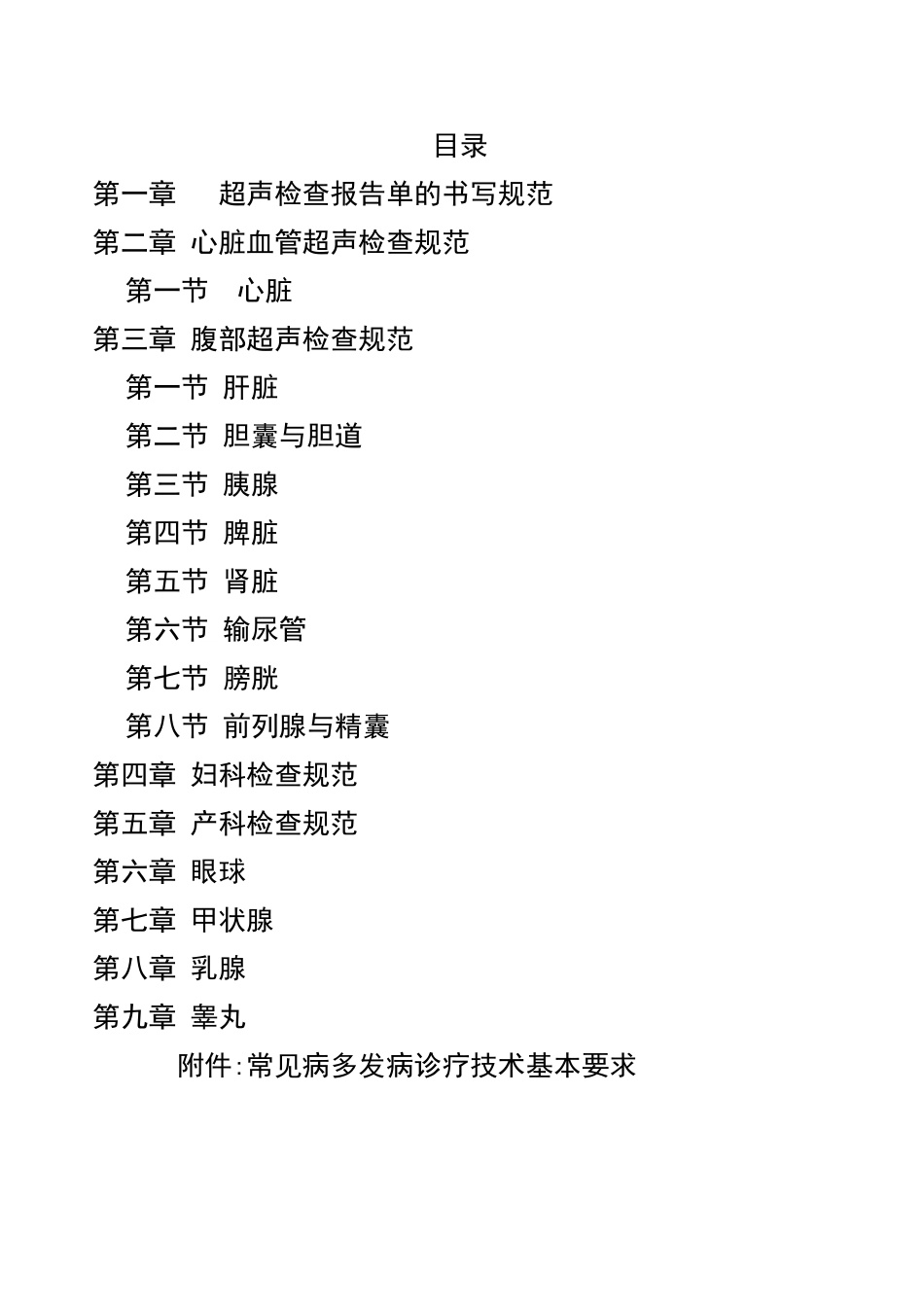 目录

第一章　超声检查报告单的书写规范

第二章 心脏血管超声检查规范

第一节　心脏

第三章 腹部超声检查规范

第一节 肝脏

第二节 胆囊与胆道

第三节 胰腺

第四节 脾脏

第五节 肾脏

第六节 输尿管

第七节 膀胱

第八节 前列腺与精囊

第四章 妇科检查规范

第五章 产科检查规范

第六章 眼球

第七章 甲状腺

第八章 乳腺

第九章 睾丸

附件:常见病多发病诊疗技术基本要求